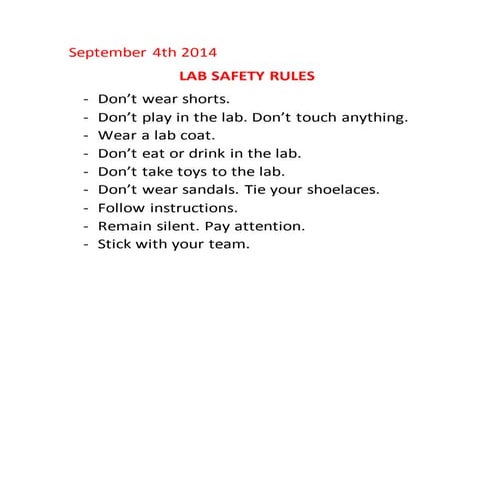 September 4th 2014

LAB SAFETY RULES

- Don’t wear shorts.
- Don’t play in the lab. Don’t touch anything.
- Wear a lab coat.
- Don’t eat or drink in the lab.
- Don’t take toys to the lab.
- Don’t wear sandals. Tie your shoelaces.
- Follow instructions.
- Remain silent. Pay attention.
- Stick with your team.